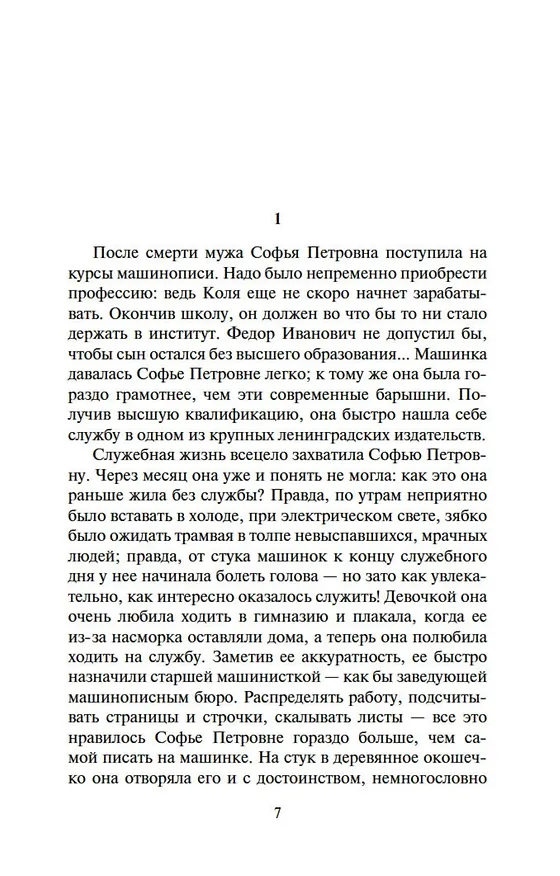 1

После смерти мужа Софья Петровна поступила на курсы машинописи. Надо было непременно приобрести профессию: ведь Коля еще не скоро начнет зарабатывать. Окончив школу, он должен во что бы то ни стало держать в институт. Федор Иванович не допустил бы, чтобы сын остался без высшего образования... Машинка давалась Софье Петровне легко; к тому же она была гораздо грамотнее, чем эти современные барышни. Получив высшую квалификацию, она быстро нашла себе службу в одном из крупных ленинградских издательств.

Служебная жизнь всецело захватила Софью Петровну. Через месяц она уже и понять не могла: как это она раньше жила без службы? Правда, по утрам неприятно было вставать в холоде, при электрическом свете, зябко было ожидать трамвая в толпе невыспавшихся, мрачных людей; правда, от стука машинок к концу служебного дня у нее начинала болеть голова — но зато как увлекательно, как интересно оказалось служить! Девочкой она очень любила ходить в гимназию и плакала, когда ее из-за насморка оставляли дома, а теперь она полюбила ходить на службу. Заметив ее аккуратность, ее быстро назначили старшей машинисткой — как бы заведующей машинописным бюро. Распределять работу, подсчитывать страницы и строчки, скалывать листы — все это нравилось Софье Петровне гораздо больше, чем самой писать на машинке. На стук в деревянное окошечко она отворяла его и с достоинством, немногословно

7